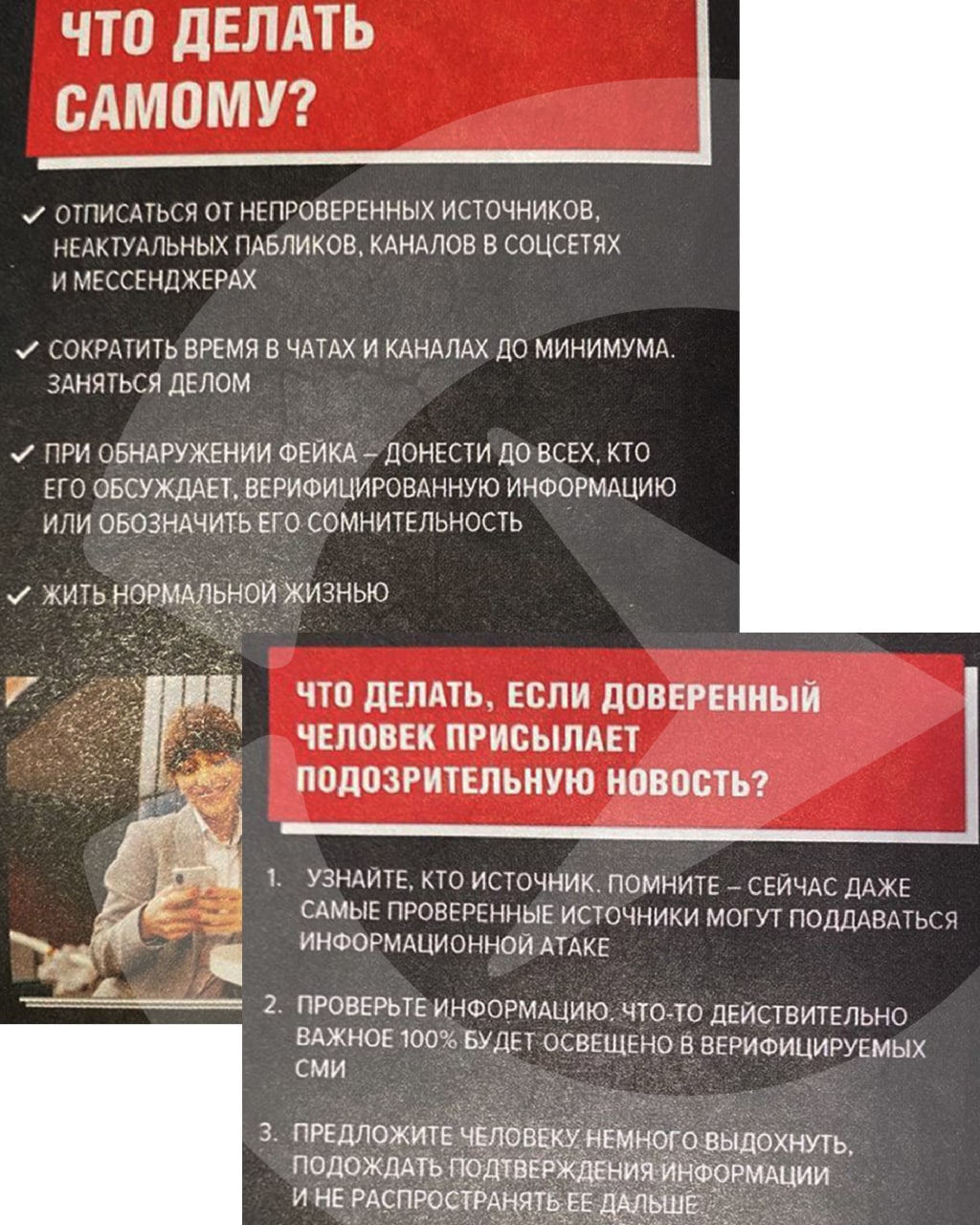 ЧТО ДЕЛАТЬ САМОМУ?

✓ ОТПИСАТЬСЯ ОТ НЕПРОВЕРЕННЫХ ИСТОЧНИКОВ, НЕАКТУАЛЬНЫХ ПАБЛИКОВ, КАНАЛОВ В СОЦСЕТЯХ И МЕССЕНДЖЕРАХ

✓ СОКРАТИТЬ ВРЕМЯ В ЧАТАХ И КАНАЛАХ ДО МИНИМУМА. ЗАНЯТЬСЯ ДЕЛОМ

✓ ПРИ ОБНАРУЖЕНИИ ФЕЙКА – ДОНЕСТИ ДО ВСЕХ, КТО ЕГО ОБСУЖДАЕТ, ВЕРИФИЦИРОВАННУЮ ИНФОРМАЦИЮ ИЛИ ОБОЗНАЧИТЬ ЕГО СОМНИТЕЛЬНОСТЬ

✓ ЖИТЬ НОРМАЛЬНОЙ ЖИЗНЬЮ

ЧТО ДЕЛАТЬ, ЕСЛИ ДОВЕРЕННЫЙ ЧЕЛОВЕК ПРИСЫЛАЕТ ПОДОЗРИТЕЛЬНУЮ НОВОСТЬ?

1. УЗНАЙТЕ, КТО ИСТОЧНИК. ПОМНИТЕ – СЕЙЧАС ДАЖЕ САМЫЕ ПРОВЕРЕННЫЕ ИСТОЧНИКИ МОГУТ ПОДДАВАТЬСЯ ИНФОРМАЦИОННОЙ АТАКЕ

2. ПРОВЕРЬТЕ ИНФОРМАЦИЮ. ЧТО-ТО ДЕЙСТВИТЕЛЬНО ВАЖНОЕ 100% БУДЕТ ОСВЕЩЕНО В ВЕРИФИЦИРУЕМЫХ СМИ

3. ПРЕДЛОЖИТЕ ЧЕЛОВЕКУ НЕМНОГО ВЫДОХНУТЬ, ПОДОЖДАТЬ ПОДТВЕРЖДЕНИЯ ИНФОРМАЦИИ И НЕ РАСПРОСТРАНЯТЬ ЕЕ ДАЛЬШЕ